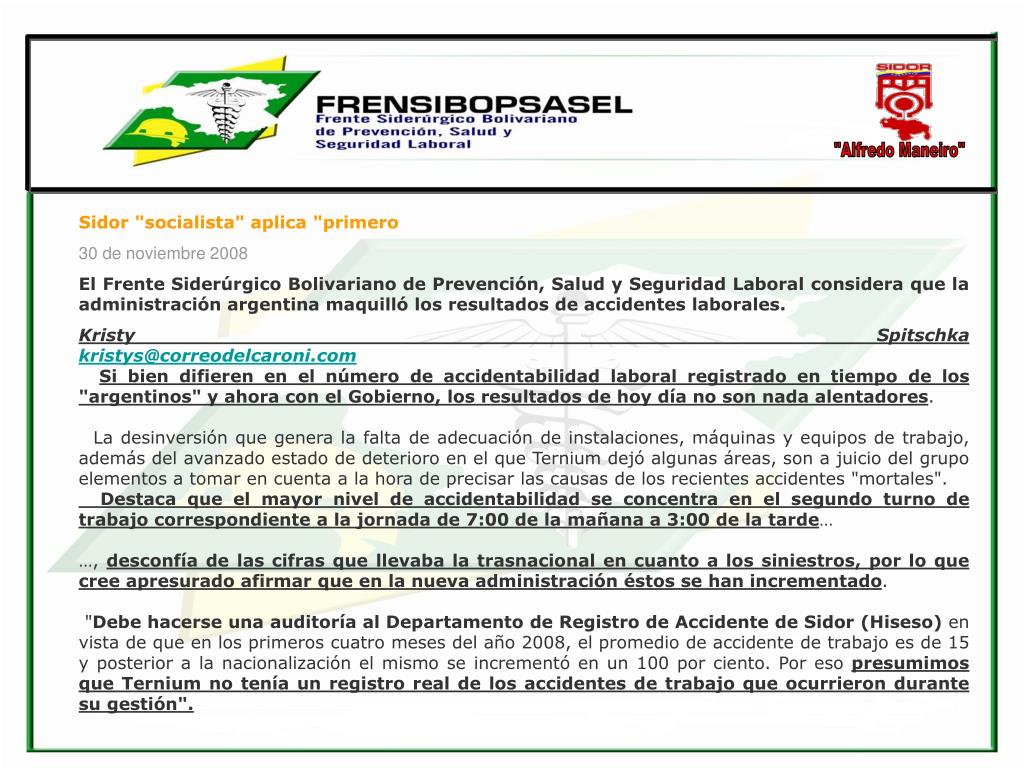 FRENSIBOPSASEL
Frente Siderúrgico Bolivariano de Prevención, Salud y Seguridad Laboral

SIDOR
"Alfredo Maneiro"

Sidor "socialista" aplica "primero

30 de noviembre 2008

El Frente Siderúrgico Bolivariano de Prevención, Salud y Seguridad Laboral considera que la administración argentina maquilló los resultados de accidentes laborales.

Kristy Spitschka
kristys@correodelcaroni.com

Si bien difieren en el número de accidentabilidad laboral registrado en tiempo de los "argentinos" y ahora con el Gobierno, los resultados de hoy día no son nada alentadores.

La desinversión que genera la falta de adecuación de instalaciones, máquinas y equipos de trabajo, además del avanzado estado de deterioro en el que Ternium dejó algunas áreas, son a juicio del grupo elementos a tomar en cuenta a la hora de precisar las causas de los recientes accidentes "mortales".

Destaca que el mayor nivel de accidentabilidad se concentra en el segundo turno de trabajo correspondiente a la jornada de 7:00 de la mañana a 3:00 de la tarde…

…, desconfía de las cifras que llevaba la trasnacional en cuanto a los siniestros, por lo que cree apresurado afirmar que en la nueva administración éstos se han incrementado.

"Debe hacerse una auditoría al Departamento de Registro de Accidente de Sidor (Hiseso) en vista de que en los primeros cuatro meses del año 2008, el promedio de accidente de trabajo es de 15 y posterior a la nacionalización el mismo se incrementó en un 100 por ciento. Por eso presumimos que Ternium no tenía un registro real de los accidentes de trabajo que ocurrieron durante su gestión".